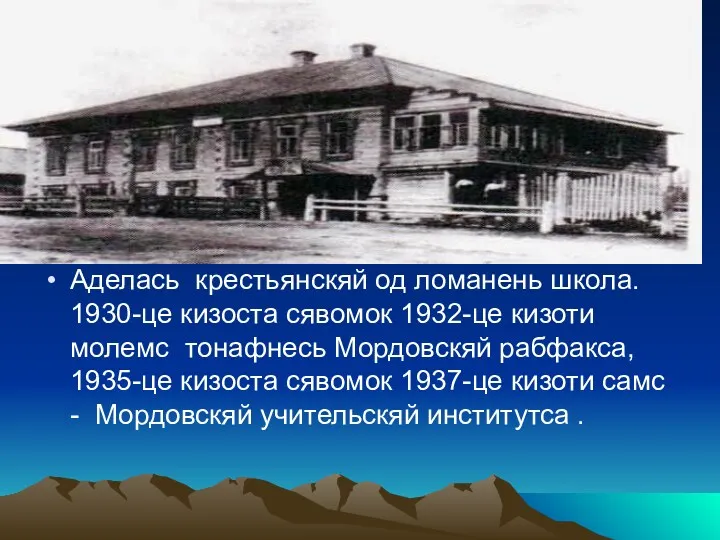 • Аделась крестьянскяй од ломанень школа. 1930-це кизоста сявомок 1932-це кизоти молемс тонафнесь Мордовскяй рабфакса, 1935-це кизоста сявомок 1937-це кизоти самс - Мордовскяй учительскяй институтса .